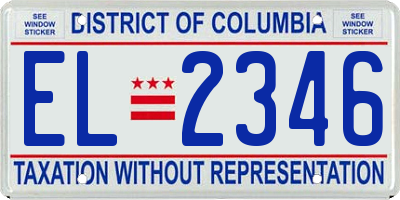 SEE WINDOW STICKER

DISTRICT OF COLUMBIA

SEE WINDOW STICKER

EL 2346

TAXATION WITHOUT REPRESENTATION